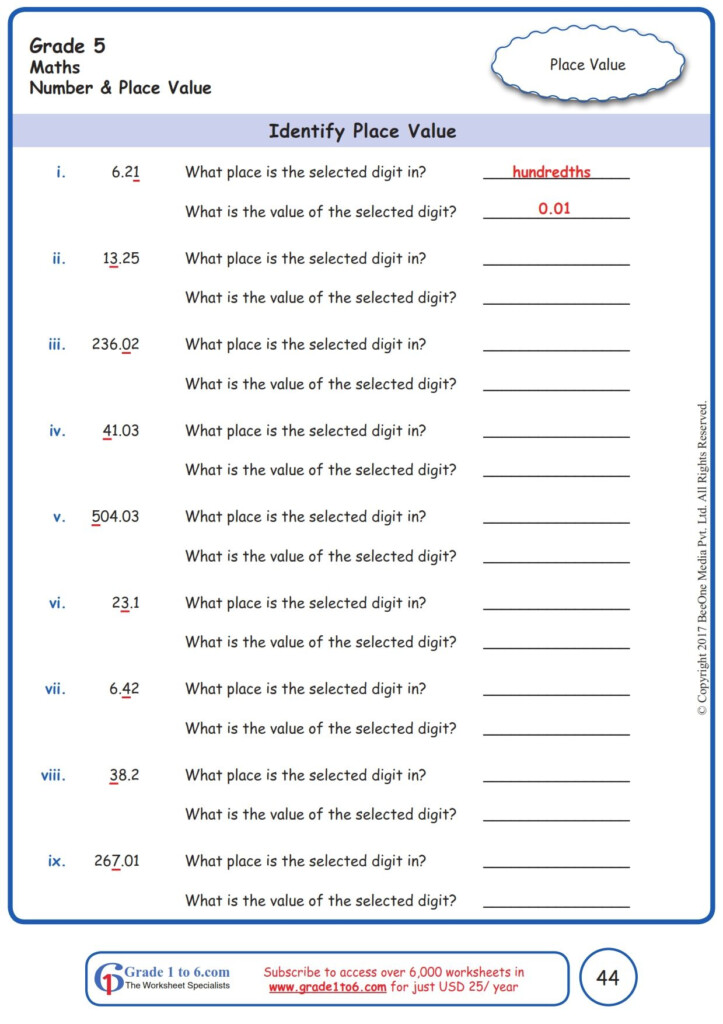 Grade 5
Maths
Number & Place Value

Place Value

Identify Place Value

i. 6.21 What place is the selected digit in? hundredths
What is the value of the selected digit? 0.01

ii. 13.25 What place is the selected digit in? ________
What is the value of the selected digit? ________

iii. 236.02 What place is the selected digit in? ________
What is the value of the selected digit? ________

iv. 41.03 What place is the selected digit in? ________
What is the value of the selected digit? ________

v. 504.03 What place is the selected digit in? ________
What is the value of the selected digit? ________

vi. 23.1 What place is the selected digit in? ________
What is the value of the selected digit? ________

vii. 6.42 What place is the selected digit in? ________
What is the value of the selected digit? ________

viii. 38.2 What place is the selected digit in? ________
What is the value of the selected digit? ________

ix. 267.01 What place is the selected digit in? ________
What is the value of the selected digit? ________

© Copyright 2017 BeeOne Media Pvt. Ltd. All Rights Reserved.

Grade 1 to 6.com The Worksheet Specialists

Subscribe to access over 6,000 worksheets in www.grade1to6.com for just USD 25/ year

44